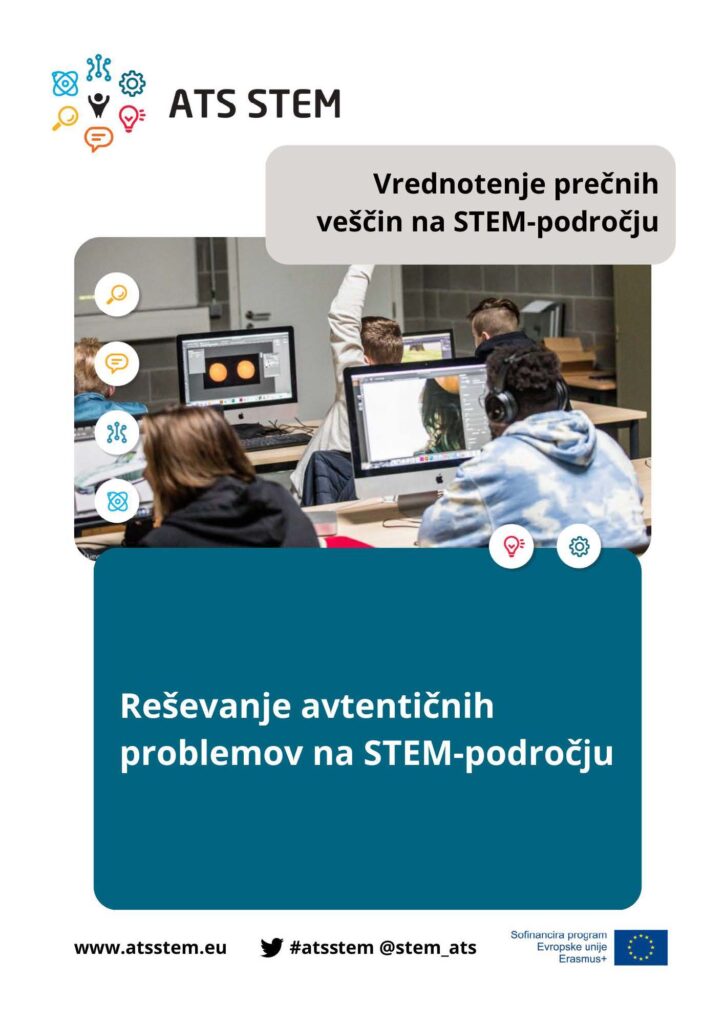 ATS STEM

Vrednotenje prečnih veščin na STEM-področju

Reševanje avtentičnih problemov na STEM-področju

www.atsstem.eu

#atsstem @stem_ats

Sofinancira program Evropske unije Erasmus+